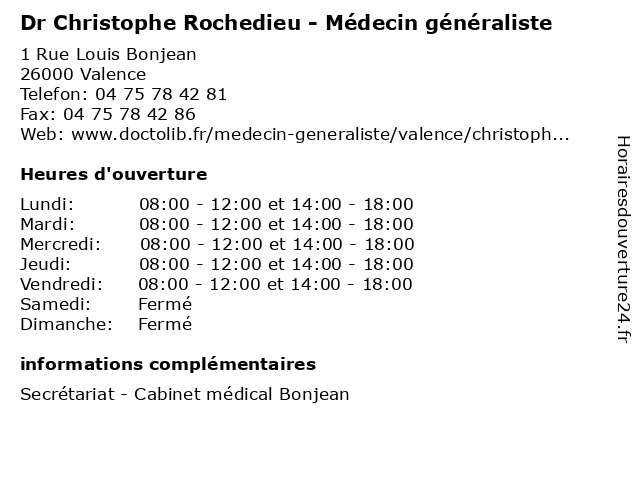 Dr Christophe Rochedieu - Médecin généraliste

1 Rue Louis Bonjean
26000 Valence
Telefon: 04 75 78 42 81
Fax: 04 75 78 42 86
Web: www.doctolib.fr/medecin-generaliste/valence/christoph...

Heures d'ouverture

| | |
|---|---|
| Lundi: | 08:00 - 12:00 et 14:00 - 18:00 |
| Mardi: | 08:00 - 12:00 et 14:00 - 18:00 |
| Mercredi: | 08:00 - 12:00 et 14:00 - 18:00 |
| Jeudi: | 08:00 - 12:00 et 14:00 - 18:00 |
| Vendredi: | 08:00 - 12:00 et 14:00 - 18:00 |
| Samedi: | Fermé |
| Dimanche: | Fermé |

informations complémentaires

Secrétariat - Cabinet médical Bonjean

Horairesdouverture24.fr